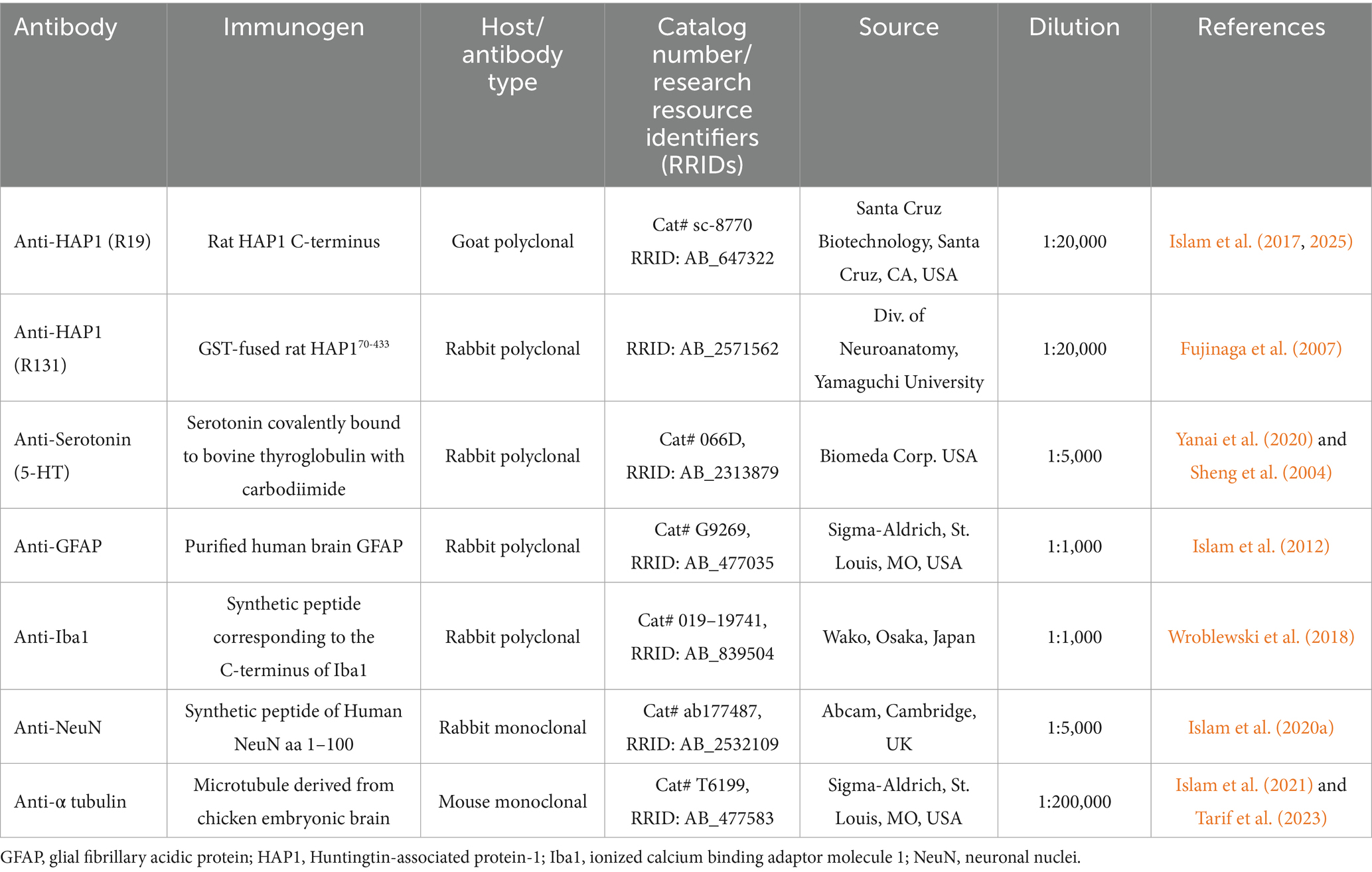 | Antibody | Immunogen | Host/ antibody type | Catalog number/ research resource identifiers (RRIDs) | Source | Dilution | References |
|---|---|---|---|---|---|---|
| Anti-HAP1 (R19) | Rat HAP1 C-terminus | Goat polyclonal | Cat# sc-8770 RRID: AB_647322 | Santa Cruz Biotechnology, Santa Cruz, CA, USA | 1:20,000 | Islam et al. (2017, 2025) |
| Anti-HAP1 (R131) | GST-fused rat HAP1$^{70-433}$ | Rabbit polyclonal | RRID: AB_2571562 | Div. of Neuroanatomy, Yamaguchi University | 1:20,000 | Fujinaga et al. (2007) |
| Anti-Serotonin (5-HT) | Serotonin covalently bound to bovine thyroglobulin with carbodiimide | Rabbit polyclonal | Cat# 066D, RRID: AB_2313879 | Biomeda Corp. USA | 1:5,000 | Yanai et al. (2020) and Sheng et al. (2004) |
| Anti-GFAP | Purified human brain GFAP | Rabbit polyclonal | Cat# G9269, RRID: AB_477035 | Sigma-Aldrich, St. Louis, MO, USA | 1:1,000 | Islam et al. (2012) |
| Anti-Iba1 | Synthetic peptide corresponding to the C-terminus of Iba1 | Rabbit polyclonal | Cat# 019–19741, RRID: AB_839504 | Wako, Osaka, Japan | 1:1,000 | Wroblewski et al. (2018) |
| Anti-NeuN | Synthetic peptide of Human NeuN aa 1–100 | Rabbit monoclonal | Cat# ab177487, RRID: AB_2532109 | Abcam, Cambridge, UK | 1:5,000 | Islam et al. (2020a) |
| Anti-α tubulin | Microtubule derived from chicken embryonic brain | Mouse monoclonal | Cat# T6199, RRID: AB_477583 | Sigma-Aldrich, St. Louis, MO, USA | 1:200,000 | Islam et al. (2021) and Tarif et al. (2023) |

GFAP, glial fibrillary acidic protein; HAP1, Huntingtin-associated protein-1; Iba1, ionized calcium binding adaptor molecule 1; NeuN, neuronal nuclei.